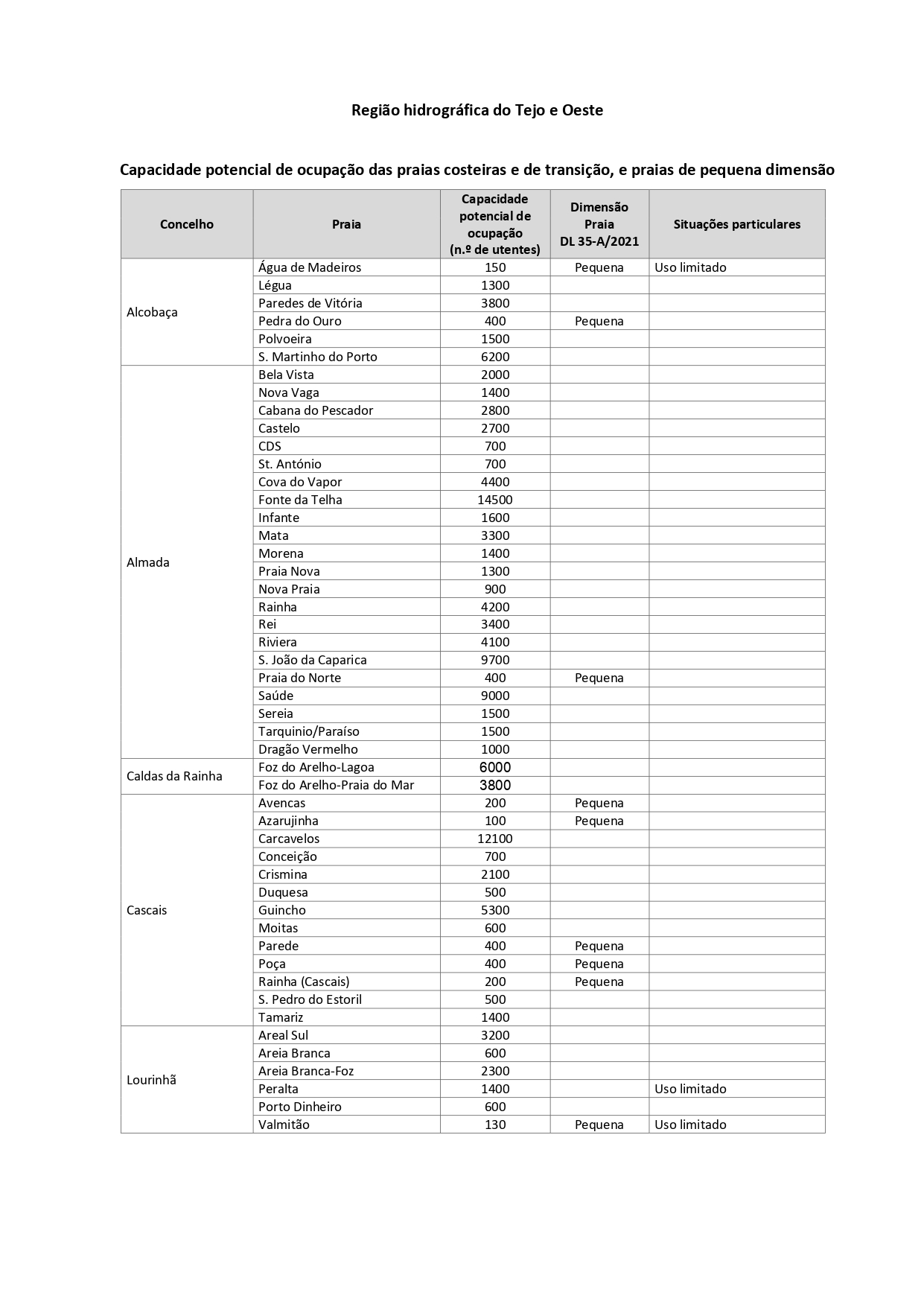 Região hidrográfica do Tejo e Oeste

Capacidade potencial de ocupação das praias costeiras e de transição, e praias de pequena dimensão

| Concelho | Praia | Capacidade potencial de ocupação (n.º de utentes) | Dimensão Praia DL 35-A/2021 | Situações particulares |
|---|---|---|---|---|
| Alcobaça | Água de Madeiros | 150 | Pequena | Uso limitado |
| | Légua | 1300 | | |
| | Paredes de Vitória | 3800 | | |
| | Pedra do Ouro | 400 | Pequena | |
| | Polvoeira | 1500 | | |
| | S. Martinho do Porto | 6200 | | |
| Almada | Bela Vista | 2000 | | |
| | Nova Vaga | 1400 | | |
| | Cabana do Pescador | 2800 | | |
| | Castelo | 2700 | | |
| | CDS | 700 | | |
| | St. António | 700 | | |
| | Cova do Vapor | 4400 | | |
| | Fonte da Telha | 14500 | | |
| | Infante | 1600 | | |
| | Mata | 3300 | | |
| | Morena | 1400 | | |
| | Praia Nova | 1300 | | |
| | Nova Praia | 900 | | |
| | Rainha | 4200 | | |
| | Rei | 3400 | | |
| | Riviera | 4100 | | |
| | S. João da Caparica | 9700 | | |
| | Praia do Norte | 400 | Pequena | |
| | Saúde | 9000 | | |
| | Sereia | 1500 | | |
| | Tarquinio/Paraíso | 1500 | | |
| | Dragão Vermelho | 1000 | | |
| Caldas da Rainha | Foz do Arelho-Lagoa | 6000 | | |
| | Foz do Arelho-Praia do Mar | 3800 | | |
| Cascais | Avencas | 200 | Pequena | |
| | Azarujinha | 100 | Pequena | |
| | Carcavelos | 12100 | | |
| | Conceição | 700 | | |
| | Crismina | 2100 | | |
| | Duquesa | 500 | | |
| | Guincho | 5300 | | |
| | Moitas | 600 | | |
| | Parede | 400 | Pequena | |
| | Poça | 400 | Pequena | |
| | Rainha (Cascais) | 200 | Pequena | |
| | S. Pedro do Estoril | 500 | | |
| | Tamariz | 1400 | | |
| Lourinhã | Areal Sul | 3200 | | |
| | Areia Branca | 600 | | |
| | Areia Branca-Foz | 2300 | | |
| | Peralta | 1400 | | Uso limitado |
| | Porto Dinheiro | 600 | | |
| | Valmitão | 130 | Pequena | Uso limitado |